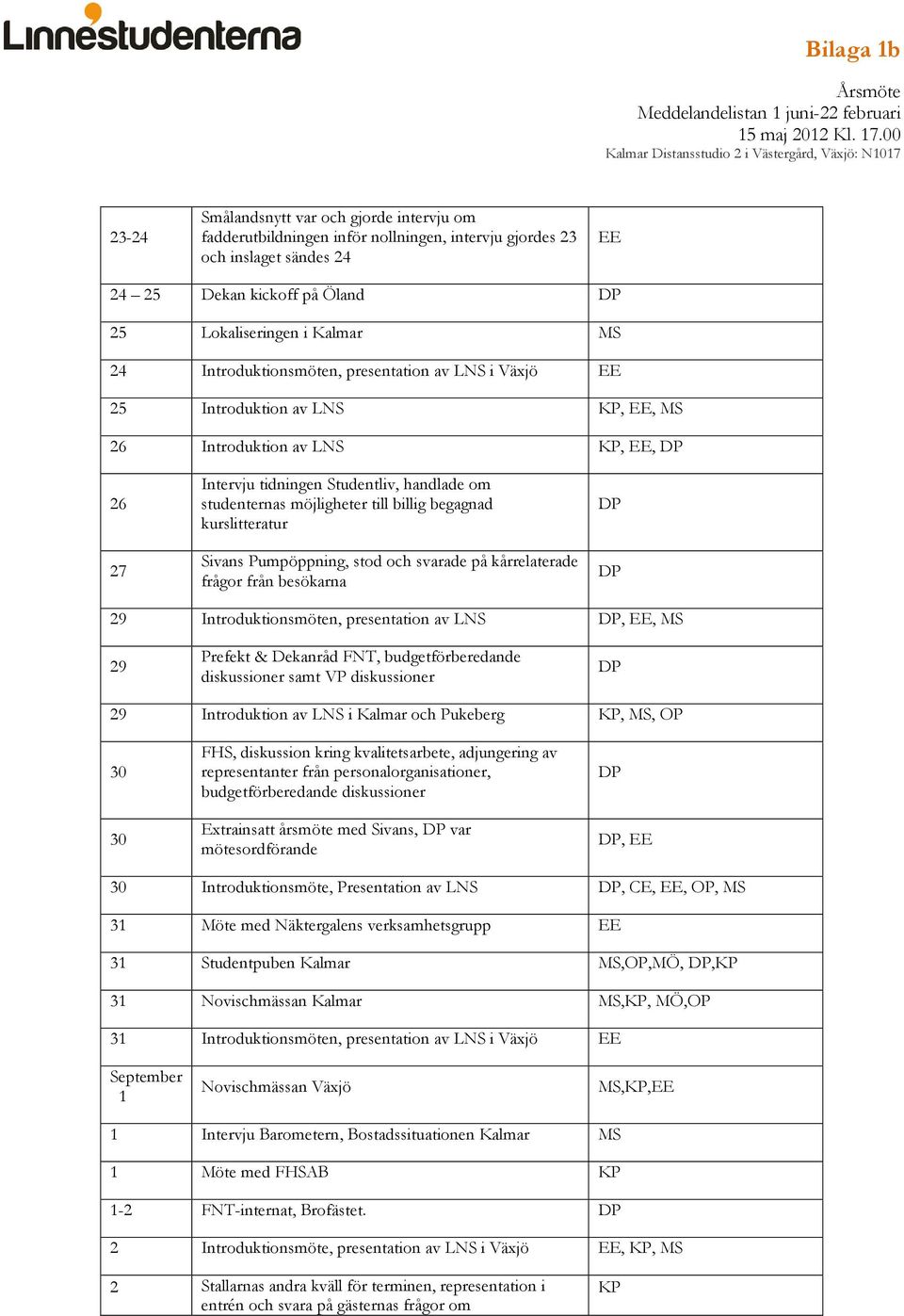 Linnéstudenterna

Bilaga 1b

Årsmöte
Meddelandelistan 1 juni-22 februari
15 maj 2012 Kl. 17.00
Kalmar Distansstudio 2 i Västergård, Växjö: N1017

| | | |
|---|---|---|
| 23-24 | Smålandsnytt var och gjorde intervju om fadderutbildningen inför nollningen, intervju gjordes 23 och inslaget sändes 24 | EE |
| 24 – 25 | Dekan kickoff på Öland | DP |
| 25 | Lokaliseringen i Kalmar | MS |
| 24 | Introduktionsmöten, presentation av LNS i Växjö | EE |
| 25 | Introduktion av LNS | KP, EE, MS |
| 26 | Introduktion av LNS | KP, EE, DP |
| 26 | Intervju tidningen Studentliv, handlade om studenternas möjligheter till billig begagnad kurslitteratur | DP |
| 27 | Sivans Pumpöppning, stod och svarade på kårrelaterade frågor från besökarna | DP |
| 29 | Introduktionsmöten, presentation av LNS | DP, EE, MS |
| 29 | Prefekt & Dekanråd FNT, budgetförberedande diskussioner samt VP diskussioner | DP |
| 29 | Introduktion av LNS i Kalmar och Pukeberg | KP, MS, OP |
| 30 | FHS, diskussion kring kvalitetsarbete, adjungering av representanter från personalorganisationer, budgetförberedande diskussioner | DP |
| 30 | Extrainsatt årsmöte med Sivans, DP var mötesordförande | DP, EE |
| 30 | Introduktionsmöte, Presentation av LNS | DP, CE, EE, OP, MS |
| 31 | Möte med Näktergalens verksamhetsgrupp | EE |
| 31 | Studentpuben Kalmar | MS,OP,MÖ, DP,KP |
| 31 | Novischmässan Kalmar | MS,KP, MÖ,OP |
| 31 | Introduktionsmöten, presentation av LNS i Växjö | EE |
| September 1 | Novischmässan Växjö | MS,KP,EE |
| 1 | Intervju Barometern, Bostadssituationen Kalmar | MS |
| 1 | Möte med FHSAB | KP |
| 1-2 | FNT-internat, Brofästet. | DP |
| 2 | Introduktionsmöte, presentation av LNS i Växjö | EE, KP, MS |
| 2 | Stallarnas andra kväll för terminen, representation i entrén och svara på gästernas frågor om | KP |